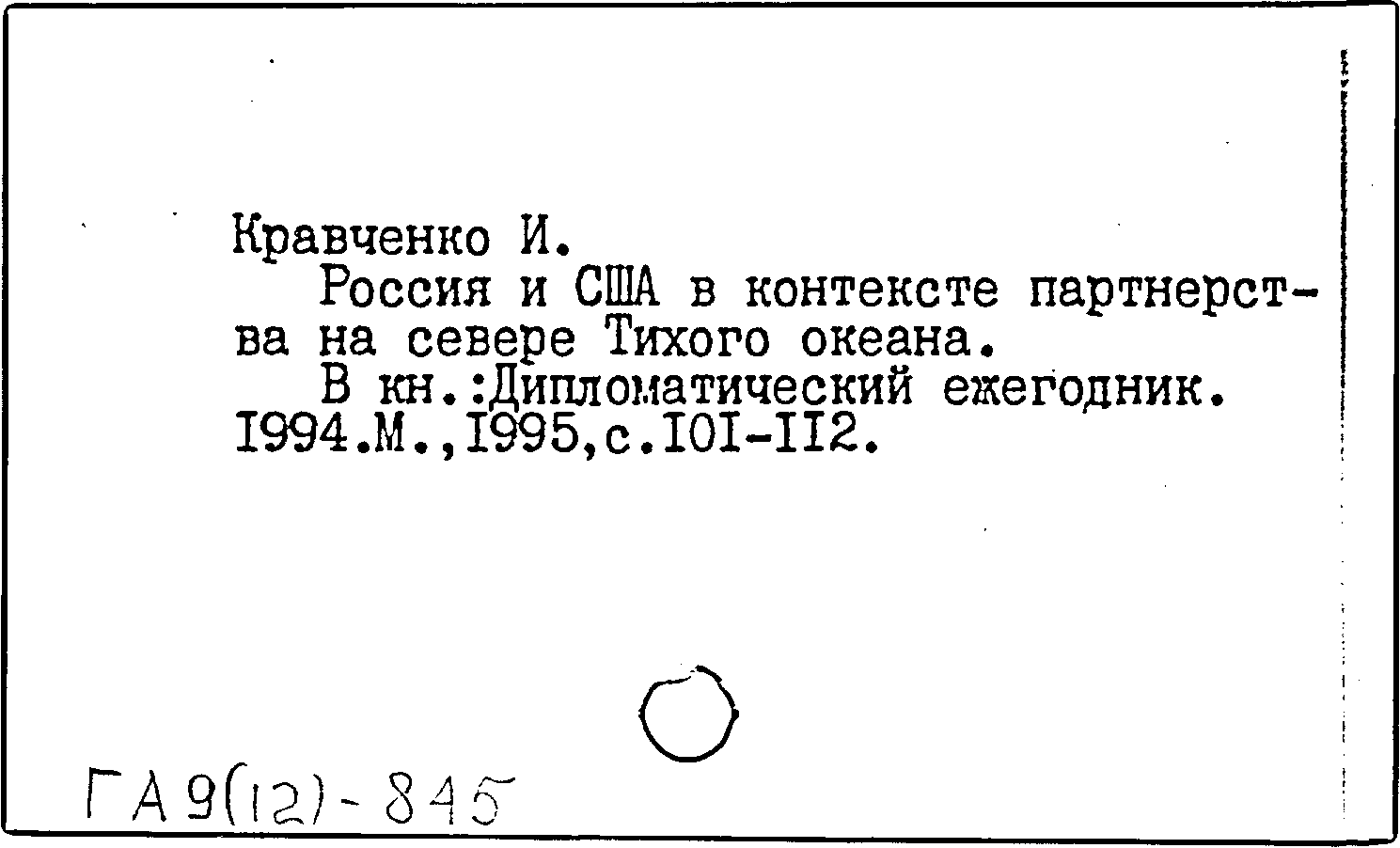 Кравченко И.

Россия и США в контексте партнерства на севере Тихого океана.

В кн.:Дипломатический ежегодник. I994.М.,I995,с.I0I-II2.

ГА9(12)-845